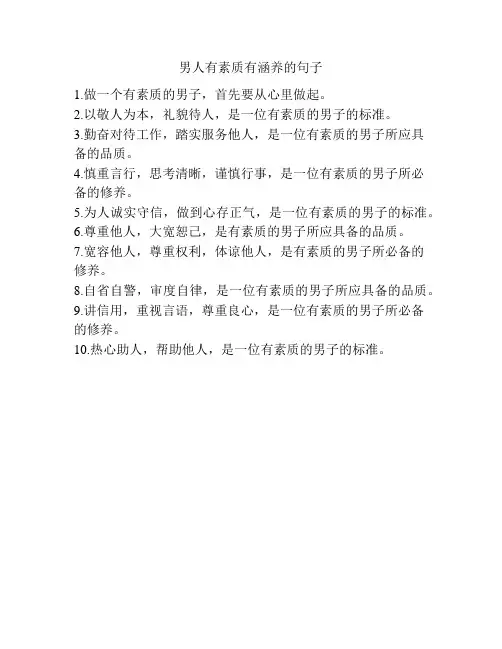 男人有素质有涵养的句子

1.做一个有素质的男子，首先要从心里做起。

2.以敬人为本，礼貌待人，是一位有素质的男子的标准。

3.勤奋对待工作，踏实服务他人，是一位有素质的男子所应具备的品质。

4.慎重言行，思考清晰，谨慎行事，是一位有素质的男子所必备的修养。

5.为人诚实守信，做到心存正气，是一位有素质的男子的标准。

6.尊重他人，大宽恕己，是有素质的男子所应具备的品质。

7.宽容他人，尊重权利，体谅他人，是有素质的男子所必备的修养。

8.自省自警，审度自律，是一位有素质的男子所应具备的品质。

9.讲信用，重视言语，尊重良心，是一位有素质的男子所必备的修养。

10.热心助人，帮助他人，是一位有素质的男子的标准。